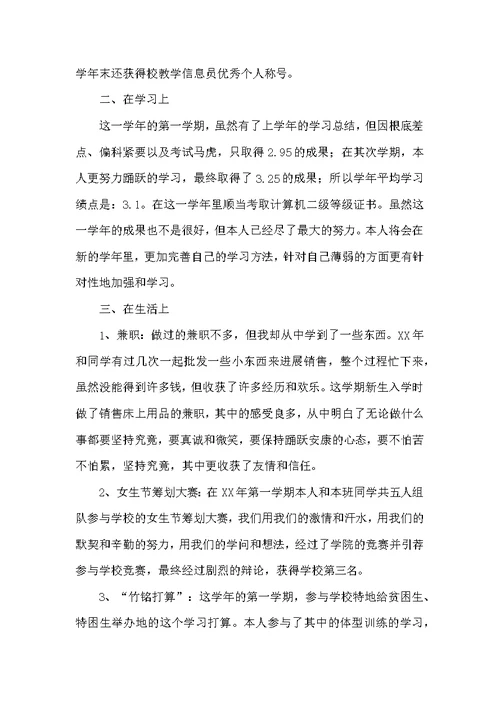 学年末还获得校教学信息员优秀个人称号。

二、在学习上

这一学年的第一学期，虽然有了上学年的学习总结，但因根底差点、偏科紧要以及考试马虎，只取得 2.95 的成果；在其次学期，本人更努力踊跃的学习，最终取得了 3.25 的成果；所以学年平均学习绩点是：3.1。在这一学年里顺当考取计算机二级等级证书。虽然这一学年的成果也不是很好，但本人已经尽了最大的努力。本人将会在新的学年里，更加完善自己的学习方法，针对自己薄弱的方面更有针对性地加强和学习。

三、在生活上

1、兼职：做过的兼职不多，但我却从中学到了一些东西。XX 年和同学有过几次一起批发一些小东西来进展销售，整个过程忙下来，虽然没能得到许多钱，但收获了许多经历和欢乐。这学期新生入学时做了销售床上用品的兼职，其中的感受良多，从中明白了无论做什么事都要坚持究竟，要真诚和微笑，要保持踊跃安康的心态，要不怕苦不怕累，坚持究竟，其中更收获了友情和信任。

2、女生节筹划大赛：在 XX 年第一学期本人和本班同学共五人组队参与学校的女生节筹划大赛，我们用我们的激情和汗水，用我们的默契和辛勤的努力，用我们的学问和想法，经过了学院的竞赛并引荐参与学校竞赛，最终经过剧烈的辩论，获得学校第三名。

3、“竹铭打算”：这学年的第一学期，参与学校特地给贫困生、特困生举办地的这个学习打算。本人参与了其中的体型训练的学习，